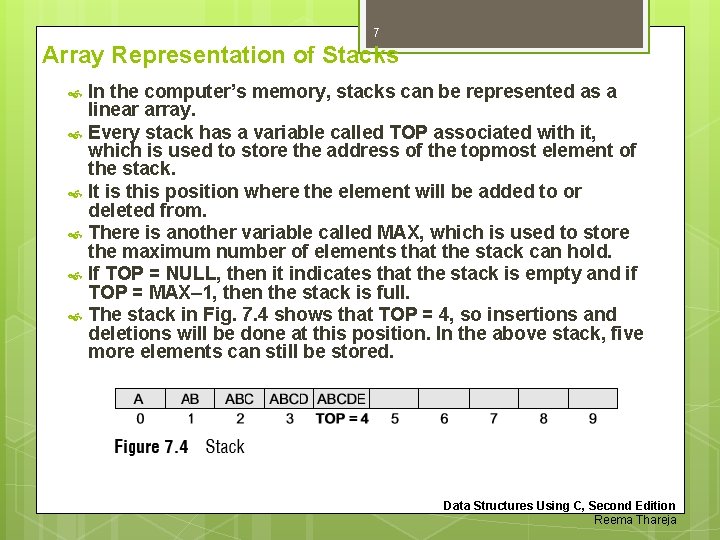 7

Array Representation of Stacks

In the computer's memory, stacks can be represented as a linear array.

Every stack has a variable called TOP associated with it, which is used to store the address of the topmost element of the stack.

It is this position where the element will be added to or deleted from.

There is another variable called MAX, which is used to store the maximum number of elements that the stack can hold.

If TOP = NULL, then it indicates that the stack is empty and if TOP = MAX–1, then the stack is full.

The stack in Fig. 7.4 shows that TOP = 4, so insertions and deletions will be done at this position. In the above stack, five more elements can still be stored.

| A | AB | ABC | ABCD | ABCDE | | | | | |
|---|---|---|---|---|---|---|---|---|---|
| 0 | 1 | 2 | 3 | TOP = 4 | 5 | 6 | 7 | 8 | 9 |

Figure 7.4 Stack

Data Structures Using C, Second Edition
Reema Thareja